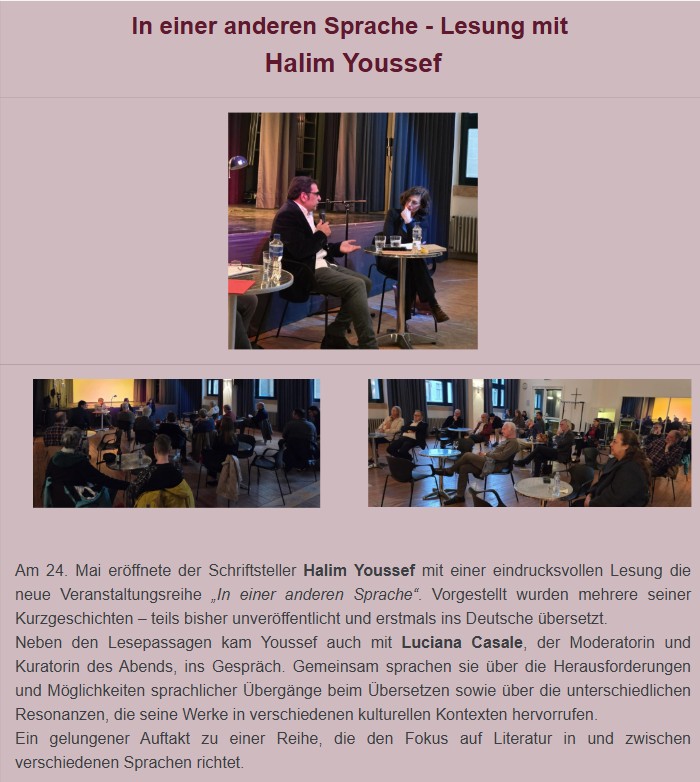 In einer anderen Sprache - Lesung mit
Halim Youssef

Am 24. Mai eröffnete der Schriftsteller Halim Youssef mit einer eindrucksvollen Lesung die neue Veranstaltungsreihe „In einer anderen Sprache“. Vorgestellt wurden mehrere seiner Kurzgeschichten – teils bisher unveröffentlicht und erstmals ins Deutsche übersetzt.

Neben den Lesepassagen kam Youssef auch mit Luciana Casale, der Moderatorin und Kuratorin des Abends, ins Gespräch. Gemeinsam sprachen sie über die Herausforderungen und Möglichkeiten sprachlicher Übergänge beim Übersetzen sowie über die unterschiedlichen Resonanzen, die seine Werke in verschiedenen kulturellen Kontexten hervorrufen.

Ein gelungener Auftakt zu einer Reihe, die den Fokus auf Literatur in und zwischen verschiedenen Sprachen richtet.